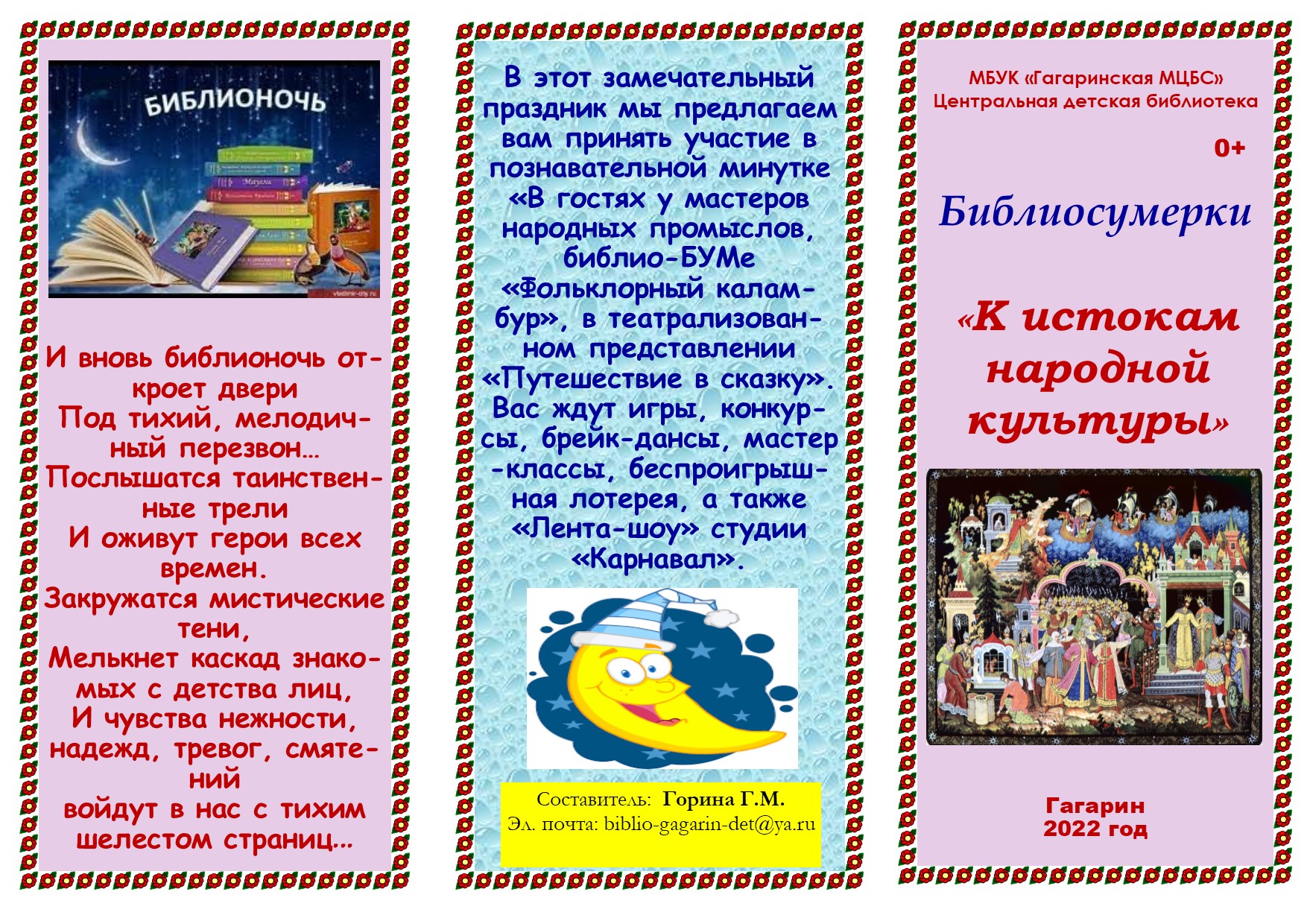 БИБЛИОНОЧЬ

И вновь библионочь откроет двери
Под тихий, мелодичный перезвон…
Послышатся таинственные трели
И оживут герои всех времен.
Закружатся мистические тени,
Мелькнет каскад знакомых с детства лиц,
И чувства нежности, надежд, тревог, смятений
войдут в нас с тихим шелестом страниц…

В этот замечательный праздник мы предлагаем вам принять участие в познавательной минутке «В гостях у мастеров народных промыслов, библио-БУМе «Фольклорный каламбур», в театрализованном представлении «Путешествие в сказку». Вас ждут игры, конкурсы, брейк-дансы, мастер-классы, беспроигрышная лотерея, а также «Лента-шоу» студии «Карнавал».

Составитель: Горина Г.М.
Эл. почта: biblio-gagarin-det@ya.ru

МБУК «Гагаринская МЦБС»
Центральная детская библиотека

0+

Библиосумерки

«К истокам народной культуры»

Гагарин
2022 год